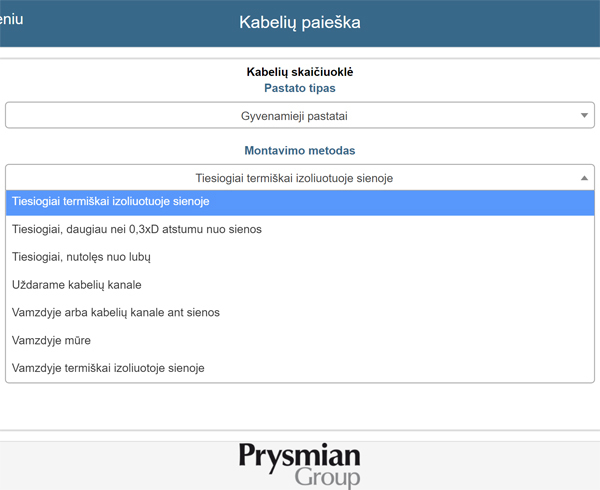 eniu

Kabelių paieška

Kabelių skaičiuoklė
Pastato tipas

Gyvenamieji pastatai

Montavimo metodas

Tiesiogiai termiškai izoliuotuoje sienoje

Tiesiogiai termiškai izoliuotuoje sienoje
Tiesiogiai, daugiau nei 0,3xD atstumu nuo sienos
Tiesiogiai, nutolęs nuo lubų
Uždarame kabelių kanale
Vamzdyje arba kabelių kanale ant sienos
Vamzdyje mūre
Vamzdyje termiškai izoliuotoje sienoje

Prysmian
Group